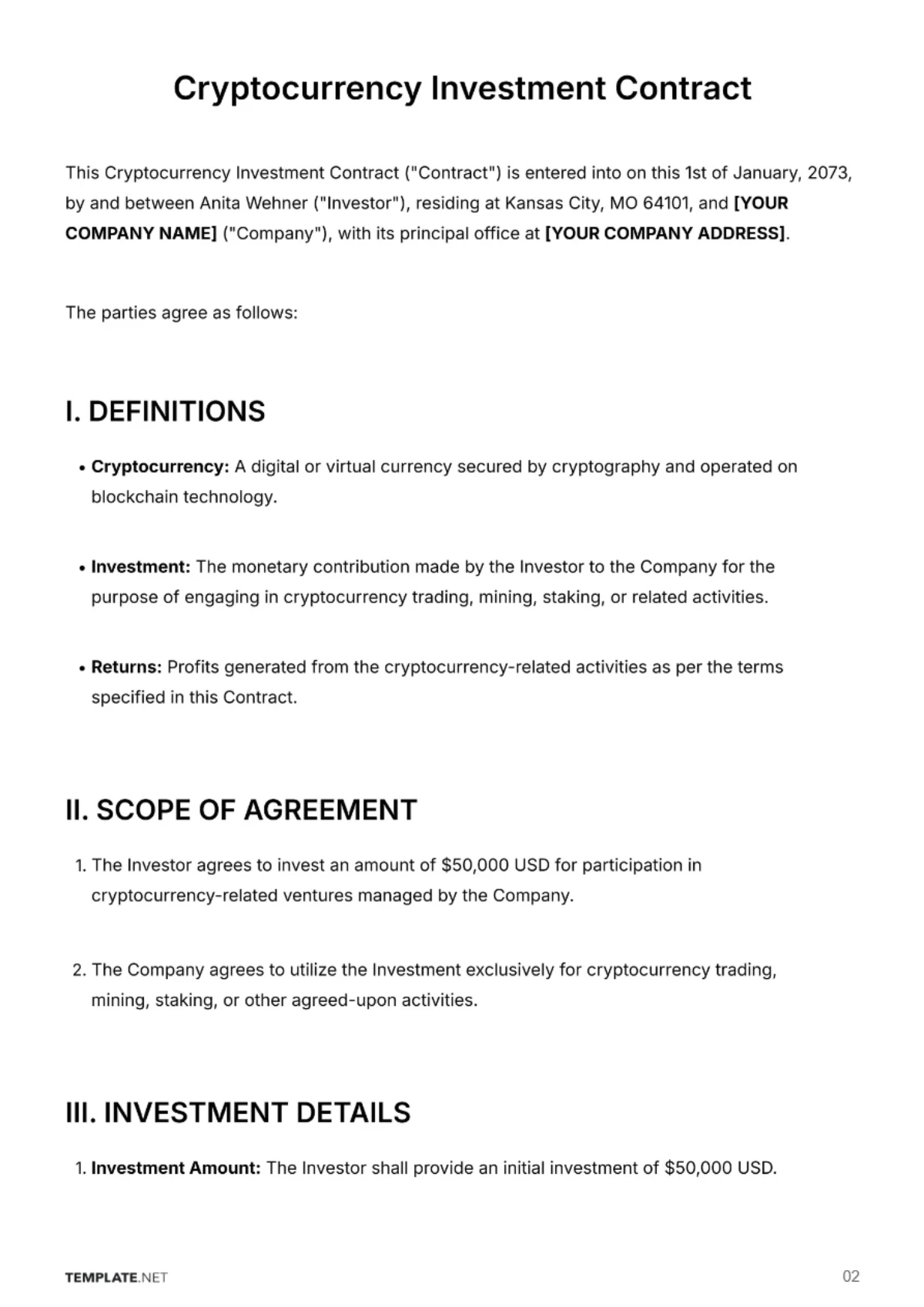 Cryptocurrency Investment Contract

This Cryptocurrency Investment Contract ("Contract") is entered into on this 1st of January, 2073, by and between Anita Wehner ("Investor"), residing at Kansas City, MO 64101, and [YOUR COMPANY NAME] ("Company"), with its principal office at [YOUR COMPANY ADDRESS].

The parties agree as follows:

I. DEFINITIONS

• Cryptocurrency: A digital or virtual currency secured by cryptography and operated on blockchain technology.

• Investment: The monetary contribution made by the Investor to the Company for the purpose of engaging in cryptocurrency trading, mining, staking, or related activities.

• Returns: Profits generated from the cryptocurrency-related activities as per the terms specified in this Contract.

II. SCOPE OF AGREEMENT

1. The Investor agrees to invest an amount of $50,000 USD for participation in cryptocurrency-related ventures managed by the Company.

2. The Company agrees to utilize the Investment exclusively for cryptocurrency trading, mining, staking, or other agreed-upon activities.

III. INVESTMENT DETAILS

1. Investment Amount: The Investor shall provide an initial investment of $50,000 USD.

TEMPLATE.NET

02